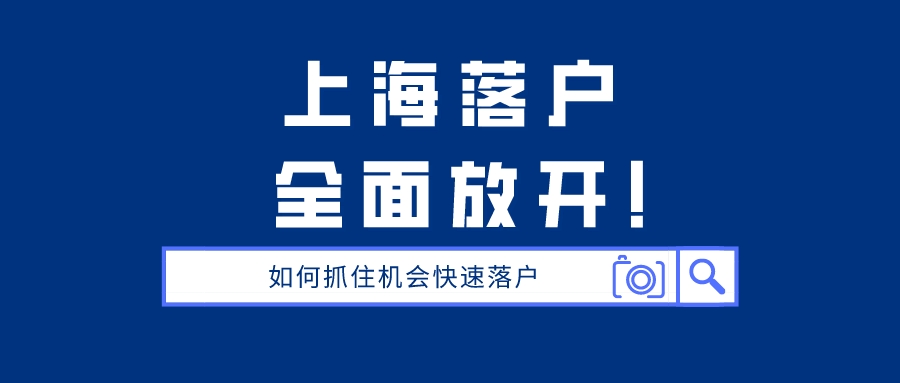 上海落户
全面放开！

如何抓住机会快速落户